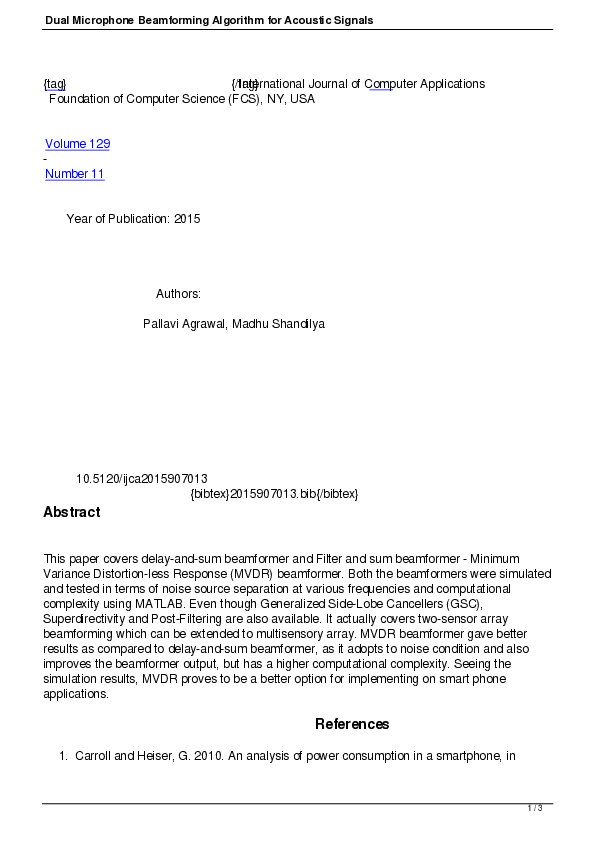 Dual Microphone Beamforming Algorithm for Acoustic Signals

{tag} {/tag} International Journal of Computer Applications
Foundation of Computer Science (FCS), NY, USA

Volume 129
-
Number 11

Year of Publication: 2015

Authors:

Pallavi Agrawal, Madhu Shandilya

10.5120/ijca2015907013
{bibtex}2015907013.bib{/bibtex}

Abstract

This paper covers delay-and-sum beamformer and Filter and sum beamformer - Minimum Variance Distortion-less Response (MVDR) beamformer. Both the beamformers were simulated and tested in terms of noise source separation at various frequencies and computational complexity using MATLAB. Even though Generalized Side-Lobe Cancellers (GSC), Superdirectivity and Post-Filtering are also available. It actually covers two-sensor array beamforming which can be extended to multisensory array. MVDR beamformer gave better results as compared to delay-and-sum beamformer, as it adopts to noise condition and also improves the beamformer output, but has a higher computational complexity. Seeing the simulation results, MVDR proves to be a better option for implementing on smart phone applications.

References

1. Carroll and Heiser, G. 2010. An analysis of power consumption in a smartphone, in

1 / 3